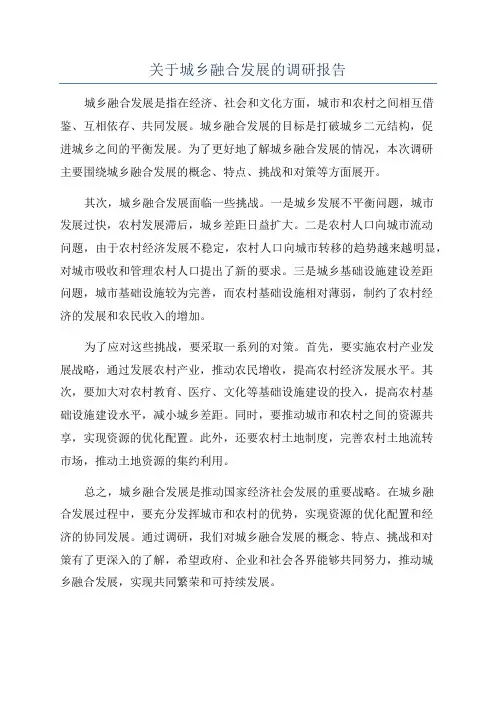 关于城乡融合发展的调研报告

城乡融合发展是指在经济、社会和文化方面，城市和农村之间相互借鉴、互相依存、共同发展。城乡融合发展的目标是打破城乡二元结构，促进城乡之间的平衡发展。为了更好地了解城乡融合发展的情况，本次调研主要围绕城乡融合发展的概念、特点、挑战和对策等方面展开。

其次，城乡融合发展面临一些挑战。一是城乡发展不平衡问题，城市发展过快，农村发展滞后，城乡差距日益扩大。二是农村人口向城市流动问题，由于农村经济发展不稳定，农村人口向城市转移的趋势越来越明显，对城市吸收和管理农村人口提出了新的要求。三是城乡基础设施建设差距问题，城市基础设施较为完善，而农村基础设施相对薄弱，制约了农村经济的发展和农民收入的增加。

为了应对这些挑战，要采取一系列的对策。首先，要实施农村产业发展战略，通过发展农村产业，推动农民增收，提高农村经济发展水平。其次，要加大对农村教育、医疗、文化等基础设施建设的投入，提高农村基础设施建设水平，减小城乡差距。同时，要推动城市和农村之间的资源共享，实现资源的优化配置。此外，还要农村土地制度，完善农村土地流转市场，推动土地资源的集约利用。

总之，城乡融合发展是推动国家经济社会发展的重要战略。在城乡融合发展过程中，要充分发挥城市和农村的优势，实现资源的优化配置和经济的协同发展。通过调研，我们对城乡融合发展的概念、特点、挑战和对策有了更深入的了解，希望政府、企业和社会各界能够共同努力，推动城乡融合发展，实现共同繁荣和可持续发展。